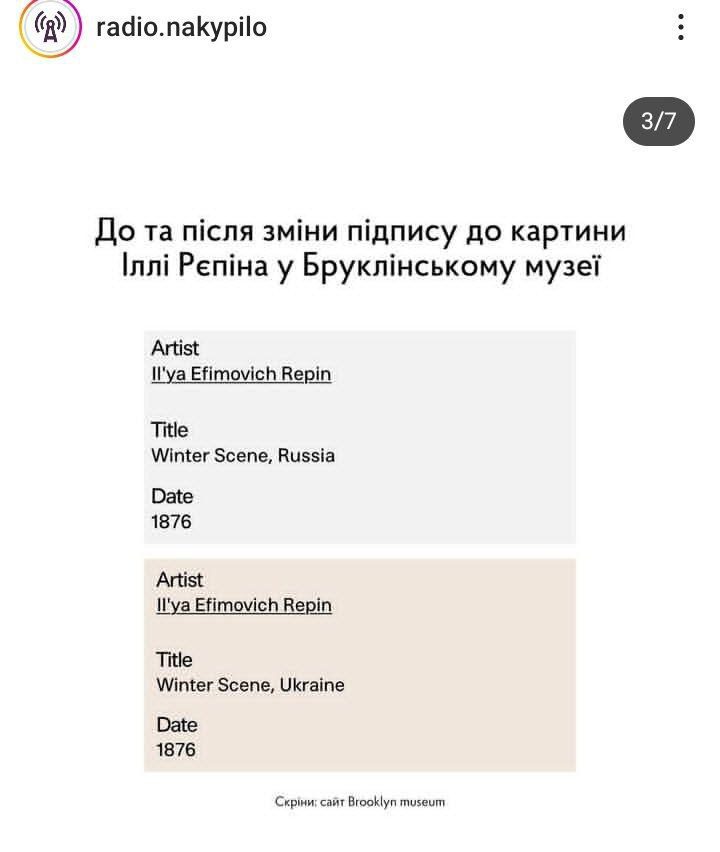 radio.nakypilo

3/7

До та після зміни підпису до картини Іллі Рєпіна у Бруклінському музеї

Artist
Il'ya Efimovich Repin

Title
Winter Scene, Russia

Date
1876

Artist
Il'ya Efimovich Repin

Title
Winter Scene, Ukraine

Date
1876

Скріни: сайт Brooklyn museum